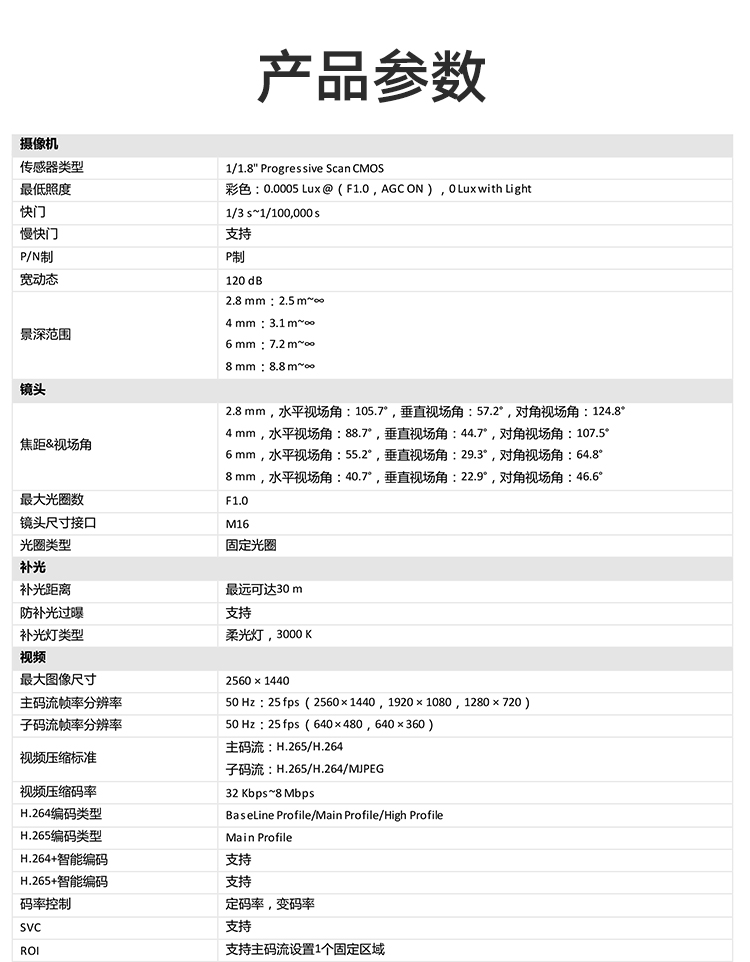 产品参数

| 摄像机 | |
|---|---|
| 传感器类型 | 1/1.8" Progressive Scan CMOS |
| 最低照度 | 彩色：0.0005 Lux @（F1.0，AGC ON），0 Lux with Light |
| 快门 | 1/3 s~1/100,000 s |
| 慢快门 | 支持 |
| P/N制 | P制 |
| 宽动态 | 120 dB |
| 景深范围 | 2.8 mm：2.5 m~∞ 4 mm：3.1 m~∞ 6 mm：7.2 m~∞ 8 mm：8.8 m~∞ |
| 镜头 | |
| 焦距&视场角 | 2.8 mm，水平视场角：105.7°，垂直视场角：57.2°，对角视场角：124.8° 4 mm，水平视场角：88.7°，垂直视场角：44.7°，对角视场角：107.5° 6 mm，水平视场角：55.2°，垂直视场角：29.3°，对角视场角：64.8° 8 mm，水平视场角：40.7°，垂直视场角：22.9°，对角视场角：46.6° |
| 最大光圈数 | F1.0 |
| 镜头尺寸接口 | M16 |
| 光圈类型 | 固定光圈 |
| 补光 | |
| 补光距离 | 最远可达30 m |
| 防补光过曝 | 支持 |
| 补光灯类型 | 柔光灯，3000 K |
| 视频 | |
| 最大图像尺寸 | 2560 × 1440 |
| 主码流帧率分辨率 | 50 Hz：25 fps（2560 × 1440，1920 × 1080，1280 × 720） |
| 子码流帧率分辨率 | 50 Hz：25 fps（640 × 480，640 × 360） |
| 视频压缩标准 | 主码流：H.265/H.264 子码流：H.265/H.264/MJPEG |
| 视频压缩码率 | 32 Kbps~8 Mbps |
| H.264编码类型 | BaseLine Profile/Main Profile/High Profile |
| H.265编码类型 | Main Profile |
| H.264+智能编码 | 支持 |
| H.265+智能编码 | 支持 |
| 码率控制 | 定码率，变码率 |
| SVC | 支持 |
| ROI | 支持主码流设置1个固定区域 |